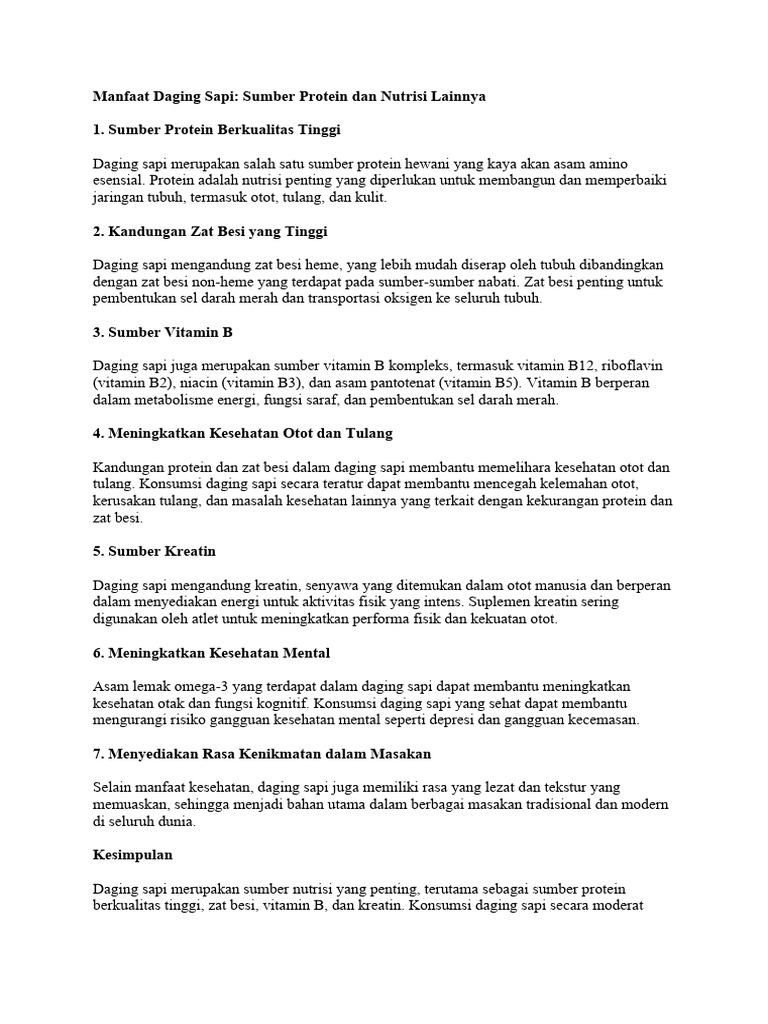 Manfaat Daging Sapi: Sumber Protein dan Nutrisi Lainnya

1. Sumber Protein Berkualitas Tinggi

Daging sapi merupakan salah satu sumber protein hewani yang kaya akan asam amino esensial. Protein adalah nutrisi penting yang diperlukan untuk membangun dan memperbaiki jaringan tubuh, termasuk otot, tulang, dan kulit.

2. Kandungan Zat Besi yang Tinggi

Daging sapi mengandung zat besi heme, yang lebih mudah diserap oleh tubuh dibandingkan dengan zat besi non-heme yang terdapat pada sumber-sumber nabati. Zat besi penting untuk pembentukan sel darah merah dan transportasi oksigen ke seluruh tubuh.

3. Sumber Vitamin B

Daging sapi juga merupakan sumber vitamin B kompleks, termasuk vitamin B12, riboflavin (vitamin B2), niacin (vitamin B3), dan asam pantotenat (vitamin B5). Vitamin B berperan dalam metabolisme energi, fungsi saraf, dan pembentukan sel darah merah.

4. Meningkatkan Kesehatan Otot dan Tulang

Kandungan protein dan zat besi dalam daging sapi membantu memelihara kesehatan otot dan tulang. Konsumsi daging sapi secara teratur dapat membantu mencegah kelemahan otot, kerusakan tulang, dan masalah kesehatan lainnya yang terkait dengan kekurangan protein dan zat besi.

5. Sumber Kreatin

Daging sapi mengandung kreatin, senyawa yang ditemukan dalam otot manusia dan berperan dalam menyediakan energi untuk aktivitas fisik yang intens. Suplemen kreatin sering digunakan oleh atlet untuk meningkatkan performa fisik dan kekuatan otot.

6. Meningkatkan Kesehatan Mental

Asam lemak omega-3 yang terdapat dalam daging sapi dapat membantu meningkatkan kesehatan otak dan fungsi kognitif. Konsumsi daging sapi yang sehat dapat membantu mengurangi risiko gangguan kesehatan mental seperti depresi dan gangguan kecemasan.

7. Menyediakan Rasa Kenikmatan dalam Masakan

Selain manfaat kesehatan, daging sapi juga memiliki rasa yang lezat dan tekstur yang memuaskan, sehingga menjadi bahan utama dalam berbagai masakan tradisional dan modern di seluruh dunia.

Kesimpulan

Daging sapi merupakan sumber nutrisi yang penting, terutama sebagai sumber protein berkualitas tinggi, zat besi, vitamin B, dan kreatin. Konsumsi daging sapi secara moderat